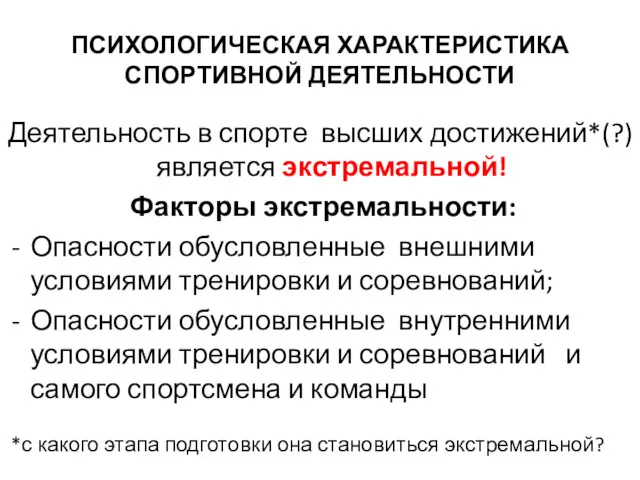 ПСИХОЛОГИЧЕСКАЯ ХАРАКТЕРИСТИКА СПОРТИВНОЙ ДЕЯТЕЛЬНОСТИ

Деятельность в спорте высших достижений*(?) является экстремальной!

Факторы экстремальности:

- Опасности обусловленные внешними условиями тренировки и соревнований;
- Опасности обусловленные внутренними условиями тренировки и соревнований и самого спортсмена и команды

*с какого этапа подготовки она становиться экстремальной?